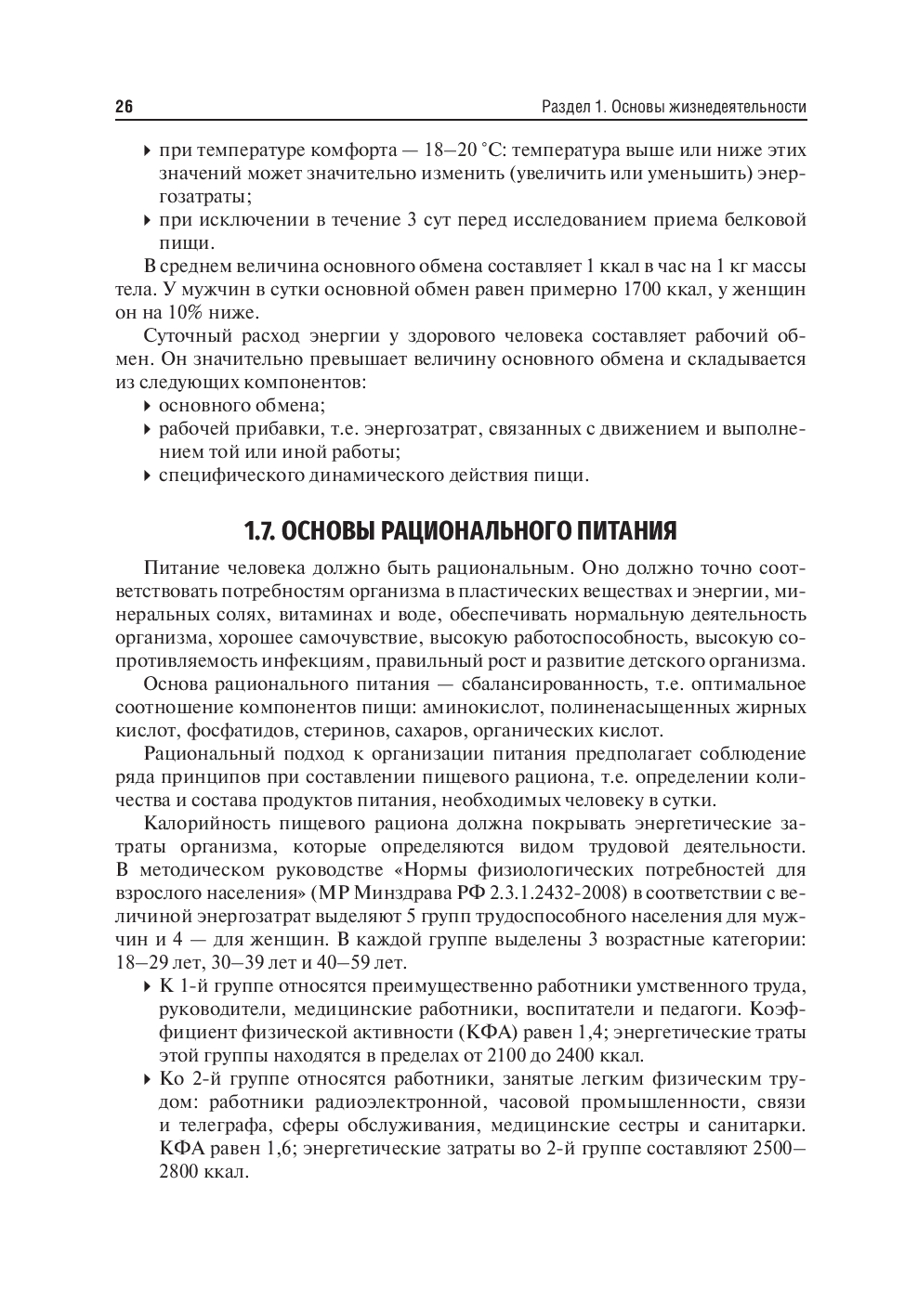 26 Раздел 1. Основы жизнедеятельности

▸ при температуре комфорта — 18–20 °С: температура выше или ниже этих значений может значительно изменить (увеличить или уменьшить) энергозатраты;
▸ при исключении в течение 3 сут перед исследованием приема белковой пищи.

В среднем величина основного обмена составляет 1 ккал в час на 1 кг массы тела. У мужчин в сутки основной обмен равен примерно 1700 ккал, у женщин он на 10% ниже.

Суточный расход энергии у здорового человека составляет рабочий обмен. Он значительно превышает величину основного обмена и складывается из следующих компонентов:
▸ основного обмена;
▸ рабочей прибавки, т.е. энергозатрат, связанных с движением и выполнением той или иной работы;
▸ специфического динамического действия пищи.

1.7. ОСНОВЫ РАЦИОНАЛЬНОГО ПИТАНИЯ

Питание человека должно быть рациональным. Оно должно точно соответствовать потребностям организма в пластических веществах и энергии, минеральных солях, витаминах и воде, обеспечивать нормальную деятельность организма, хорошее самочувствие, высокую работоспособность, высокую сопротивляемость инфекциям, правильный рост и развитие детского организма.

Основа рационального питания — сбалансированность, т.е. оптимальное соотношение компонентов пищи: аминокислот, полиненасыщенных жирных кислот, фосфатидов, стеринов, сахаров, органических кислот.

Рациональный подход к организации питания предполагает соблюдение ряда принципов при составлении пищевого рациона, т.е. определении количества и состава продуктов питания, необходимых человеку в сутки.

Калорийность пищевого рациона должна покрывать энергетические затраты организма, которые определяются видом трудовой деятельности. В методическом руководстве «Нормы физиологических потребностей для взрослого населения» (МР Минздрава РФ 2.3.1.2432-2008) в соответствии с величиной энергозатрат выделяют 5 групп трудоспособного населения для мужчин и 4 — для женщин. В каждой группе выделены 3 возрастные категории: 18–29 лет, 30–39 лет и 40–59 лет.
▸ К 1-й группе относятся преимущественно работники умственного труда, руководители, медицинские работники, воспитатели и педагоги. Коэффициент физической активности (КФА) равен 1,4; энергетические траты этой группы находятся в пределах от 2100 до 2400 ккал.
▸ Ко 2-й группе относятся работники, занятые легким физическим трудом: работники радиоэлектронной, часовой промышленности, связи и телеграфа, сферы обслуживания, медицинские сестры и санитарки. КФА равен 1,6; энергетические затраты во 2-й группе составляют 2500–2800 ккал.